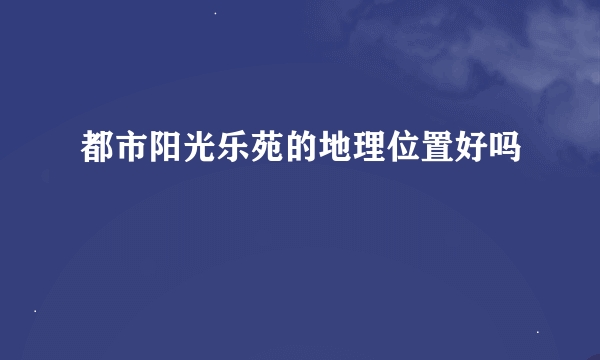 都市阳光乐苑的地理位置好吗